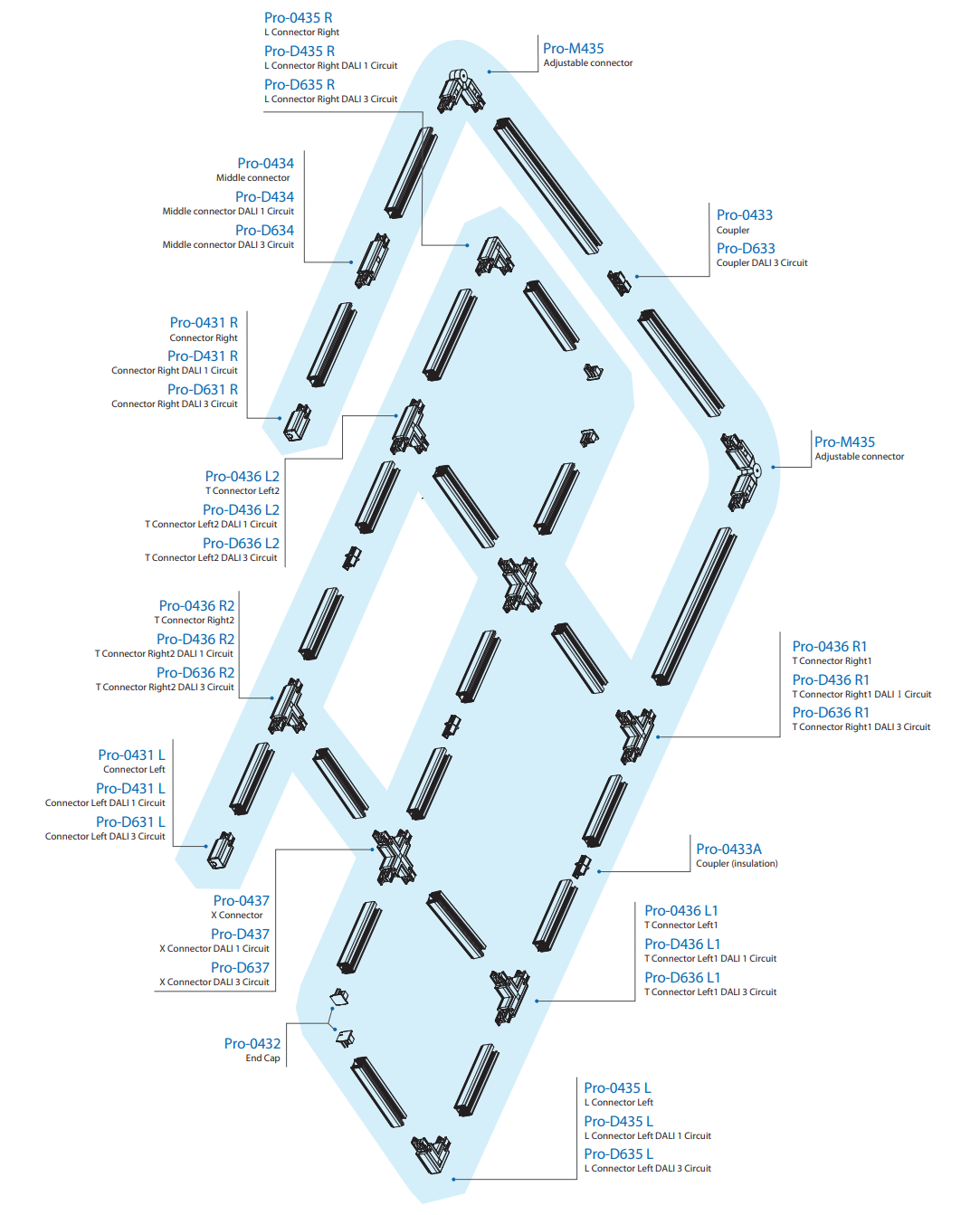 Pro-0435 R
L Connector Right
Pro-D435 R
L Connector Right DALI 1 Circuit
Pro-D635 R
L Connector Right DALI 3 Circuit

Pro-M435
Adjustable connector

Pro-0434
Middle connector
Pro-D434
Middle connector DALI 1 Circuit
Pro-D634
Middle connector DALI 3 Circuit

Pro-0433
Coupler
Pro-D633
Coupler DALI 3 Circuit

Pro-0431 R
Connector Right
Pro-D431 R
Connector Right DALI 1 Circuit
Pro-D631 R
Connector Right DALI 3 Circuit

Pro-M435
Adjustable connector

Pro-0436 L2
T Connector Left2
Pro-D436 L2
T Connector Left2 DALI 1 Circuit
Pro-D636 L2
T Connector Left2 DALI 3 Circuit

Pro-0436 R2
T Connector Right2
Pro-D436 R2
T Connector Right2 DALI 1 Circuit
Pro-D636 R2
T Connector Right2 DALI 3 Circuit

Pro-0436 R1
T Connector Right1
Pro-D436 R1
T Connector Right1 DALI 1 Circuit
Pro-D636 R1
T Connector Right1 DALI 3 Circuit

Pro-0431 L
Connector Left
Pro-D431 L
Connector Left DALI 1 Circuit
Pro-D631 L
Connector Left DALI 3 Circuit

Pro-0433A
Coupler (insulation)

Pro-0437
X Connector
Pro-D437
X Connector DALI 1 Circuit
Pro-D637
X Connector DALI 3 Circuit

Pro-0436 L1
T Connector Left1
Pro-D436 L1
T Connector Left1 DALI 1 Circuit
Pro-D636 L1
T Connector Left1 DALI 3 Circuit

Pro-0432
End Cap

Pro-0435 L
L Connector Left
Pro-D435 L
L Connector Left DALI 1 Circuit
Pro-D635 L
L Connector Left DALI 3 Circuit